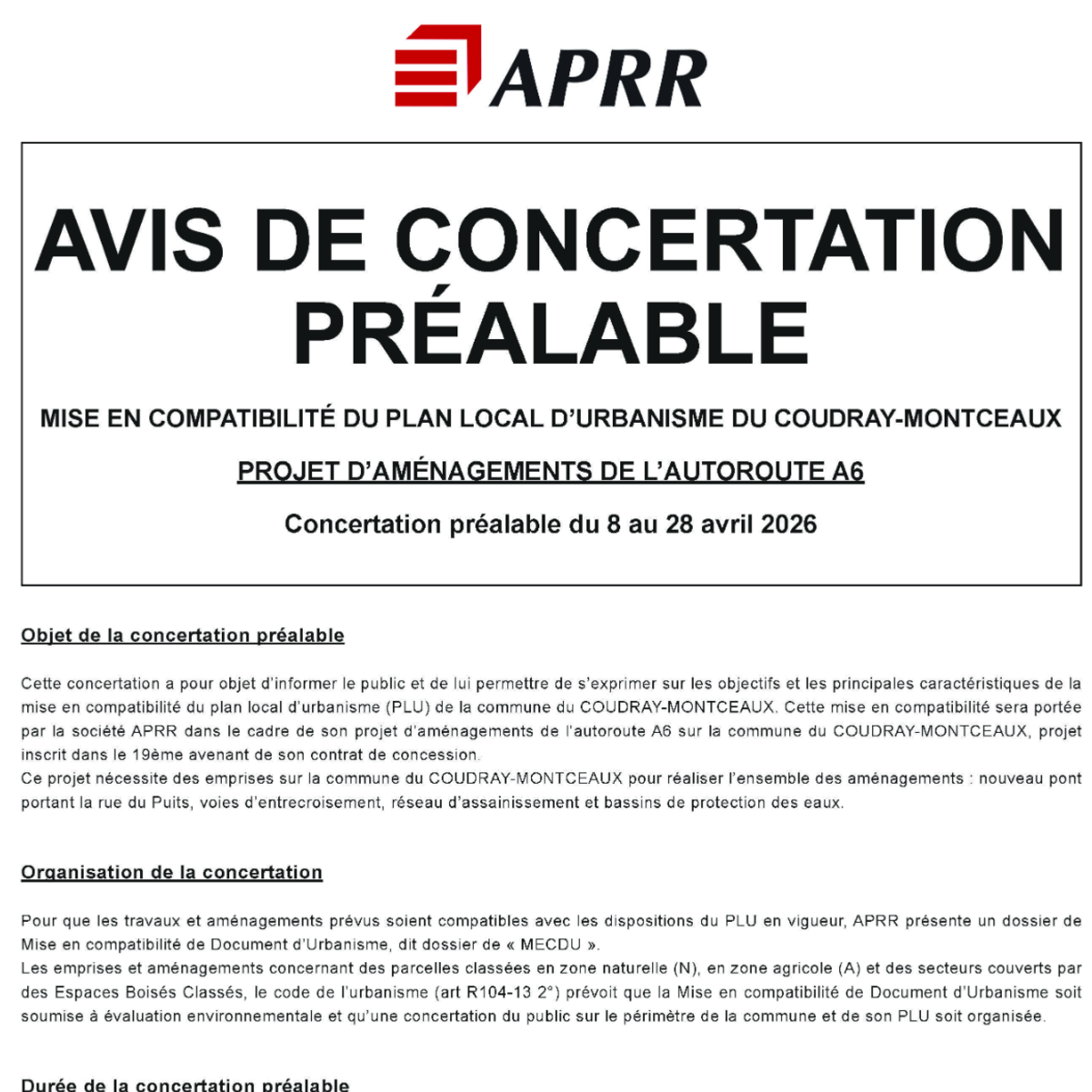 APRR

AVIS DE CONCERTATION PRÉALABLE

MISE EN COMPATIBILITÉ DU PLAN LOCAL D'URBANISME DU COUDRAY-MONTCEAUX

PROJET D'AMÉNAGEMENTS DE L'AUTOROUTE A6

Concertation préalable du 8 au 28 avril 2026

Objet de la concertation préalable

Cette concertation a pour objet d'informer le public et de lui permettre de s'exprimer sur les objectifs et les principales caractéristiques de la mise en compatibilité du plan local d'urbanisme (PLU) de la commune du COUDRAY-MONTCEAUX. Cette mise en compatibilité sera portée par la société APRR dans le cadre de son projet d'aménagements de l'autoroute A6 sur la commune du COUDRAY-MONTCEAUX, projet inscrit dans le 19ème avenant de son contrat de concession.
Ce projet nécessite des emprises sur la commune du COUDRAY-MONTCEAUX pour réaliser l'ensemble des aménagements : nouveau pont portant la rue du Puits, voies d'entrecroisement, réseau d'assainissement et bassins de protection des eaux.

Organisation de la concertation

Pour que les travaux et aménagements prévus soient compatibles avec les dispositions du PLU en vigueur, APRR présente un dossier de Mise en compatibilité de Document d'Urbanisme, dit dossier de « MECDU ».
Les emprises et aménagements concernant des parcelles classées en zone naturelle (N), en zone agricole (A) et des secteurs couverts par des Espaces Boisés Classés, le code de l'urbanisme (art R104-13 2°) prévoit que la Mise en compatibilité de Document d'Urbanisme soit soumise à évaluation environnementale et qu'une concertation du public sur le périmètre de la commune et de son PLU soit organisée.

Durée de la concertation préalable